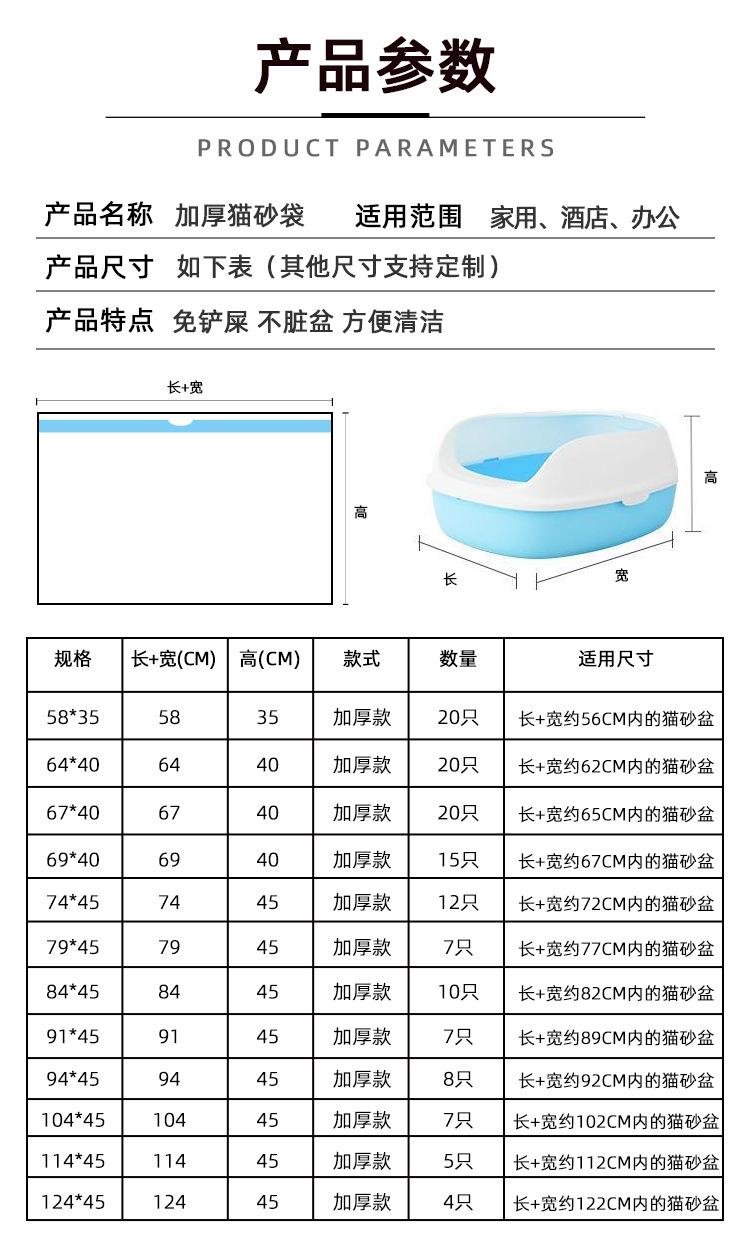 产品参数

PRODUCT PARAMETERS

产品名称 加厚猫砂袋 适用范围 家用、酒店、办公

产品尺寸 如下表（其他尺寸支持定制）

产品特点 免铲屎 不脏盆 方便清洁

长+宽

高

高

长

宽

| 规格 | 长+宽(CM) | 高(CM) | 款式 | 数量 | 适用尺寸 |
|---|---|---|---|---|---|
| 58*35 | 58 | 35 | 加厚款 | 20只 | 长+宽约56CM内的猫砂盆 |
| 64*40 | 64 | 40 | 加厚款 | 20只 | 长+宽约62CM内的猫砂盆 |
| 67*40 | 67 | 40 | 加厚款 | 20只 | 长+宽约65CM内的猫砂盆 |
| 69*40 | 69 | 40 | 加厚款 | 15只 | 长+宽约67CM内的猫砂盆 |
| 74*45 | 74 | 45 | 加厚款 | 12只 | 长+宽约72CM内的猫砂盆 |
| 79*45 | 79 | 45 | 加厚款 | 7只 | 长+宽约77CM内的猫砂盆 |
| 84*45 | 84 | 45 | 加厚款 | 10只 | 长+宽约82CM内的猫砂盆 |
| 91*45 | 91 | 45 | 加厚款 | 7只 | 长+宽约89CM内的猫砂盆 |
| 94*45 | 94 | 45 | 加厚款 | 8只 | 长+宽约92CM内的猫砂盆 |
| 104*45 | 104 | 45 | 加厚款 | 7只 | 长+宽约102CM内的猫砂盆 |
| 114*45 | 114 | 45 | 加厚款 | 5只 | 长+宽约112CM内的猫砂盆 |
| 124*45 | 124 | 45 | 加厚款 | 4只 | 长+宽约122CM内的猫砂盆 |